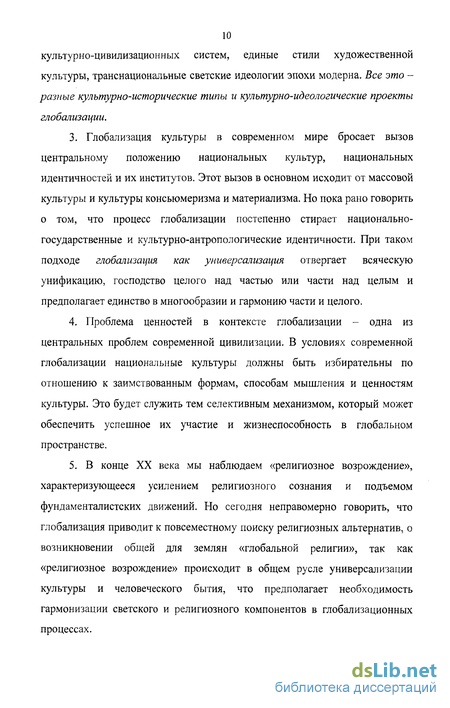 10

культурно-цивилизационных систем, единые стили художественной культуры, транснациональные светские идеологии эпохи модерна. Все это – разные культурно-исторические типы и культурно-идеологические проекты глобализации.

3. Глобализация культуры в современном мире бросает вызов центральному положению национальных культур, национальных идентичностей и их институтов. Этот вызов в основном исходит от массовой культуры и культуры консьюмеризма и материализма. Но пока рано говорить о том, что процесс глобализации постепенно стирает национально-государственные и культурно-антропологические идентичности. При таком подходе глобализация как универсализация отвергает всяческую унификацию, господство целого над частью или части над целым и предполагает единство в многообразии и гармонию части и целого.

4. Проблема ценностей в контексте глобализации – одна из центральных проблем современной цивилизации. В условиях современной глобализации национальные культуры должны быть избирательны по отношению к заимствованным формам, способам мышления и ценностям культуры. Это будет служить тем селективным механизмом, который может обеспечить успешное их участие и жизнеспособность в глобальном пространстве.

5. В конце XX века мы наблюдаем «религиозное возрождение», характеризующееся усилением религиозного сознания и подъемом фундаменталистских движений. Но сегодня неправомерно говорить, что глобализация приводит к повсеместному поиску религиозных альтернатив, о возникновении общей для землян «глобальной религии», так как «религиозное возрождение» происходит в общем русле универсализации культуры и человеческого бытия, что предполагает необходимость гармонизации светского и религиозного компонентов в глобализационных процессах.

dsLib.net
библиотека диссертаций